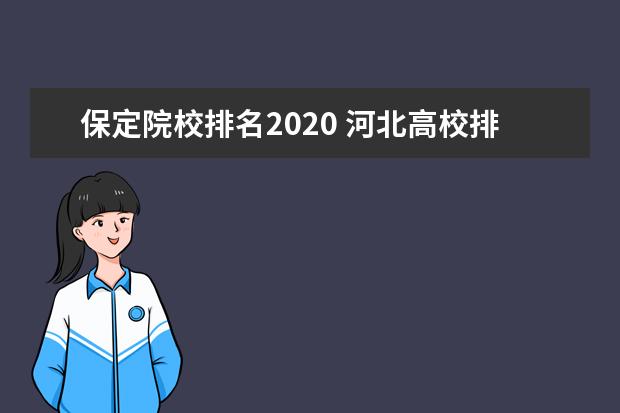 保定院校排名2020 河北高校排